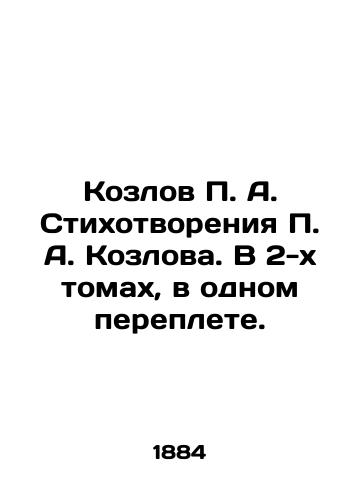 Козлов П. А. Стихотворения П. А. Козлова. В 2-х томах, в одном переплете.

1884